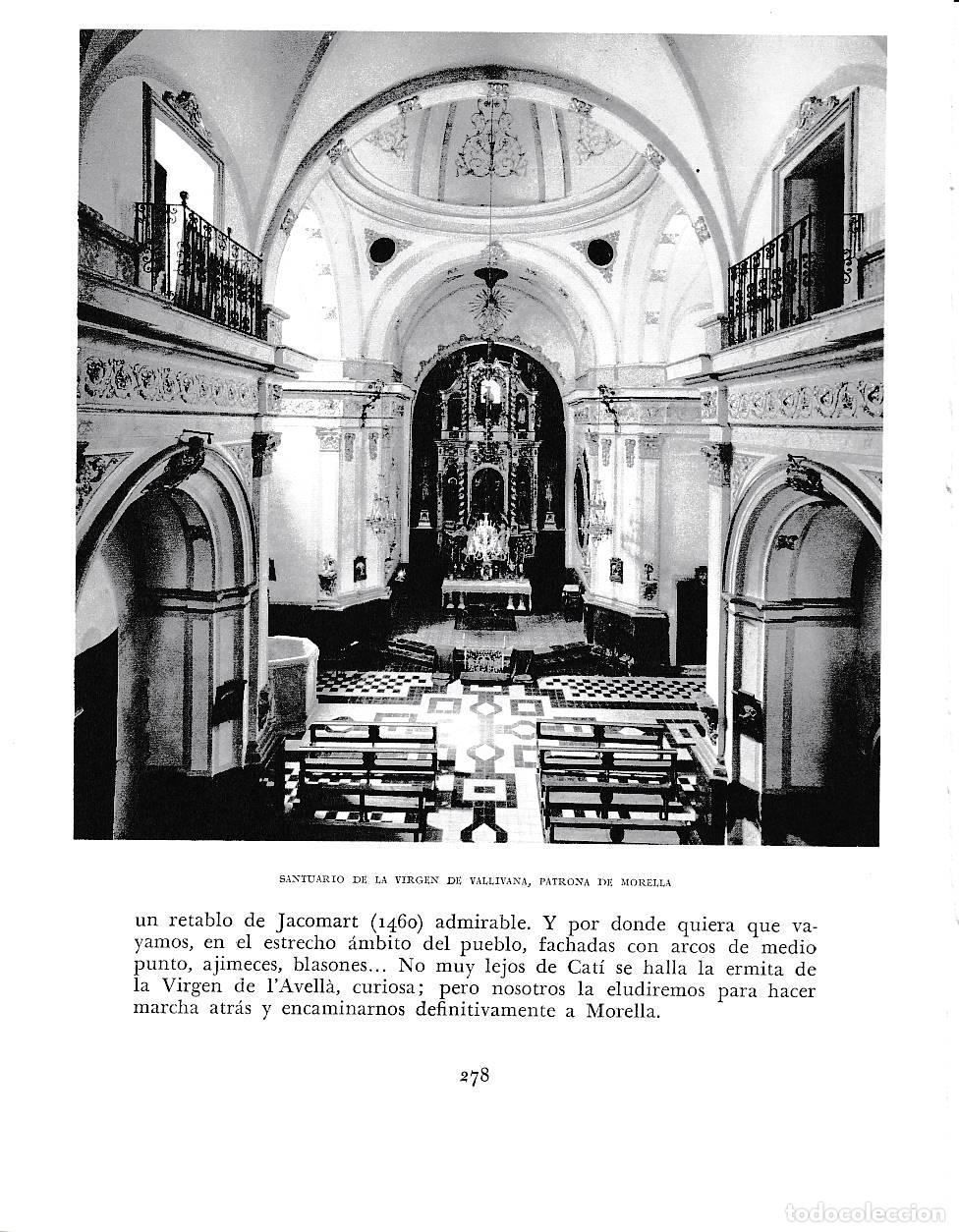 SANTUARIO DE LA VIRGEN DE VALLIVANA, PATRONA DE MORELLA

un retablo de Jacomart (1460) admirable. Y por donde quiera que vayamos, en el estrecho ámbito del pueblo, fachadas con arcos de medio punto, ajimeces, blasones... No muy lejos de Catí se halla la ermita de la Virgen de l'Avellà, curiosa; pero nosotros la eludiremos para hacer marcha atrás y encaminarnos definitivamente a Morella.

278

todocoleccion